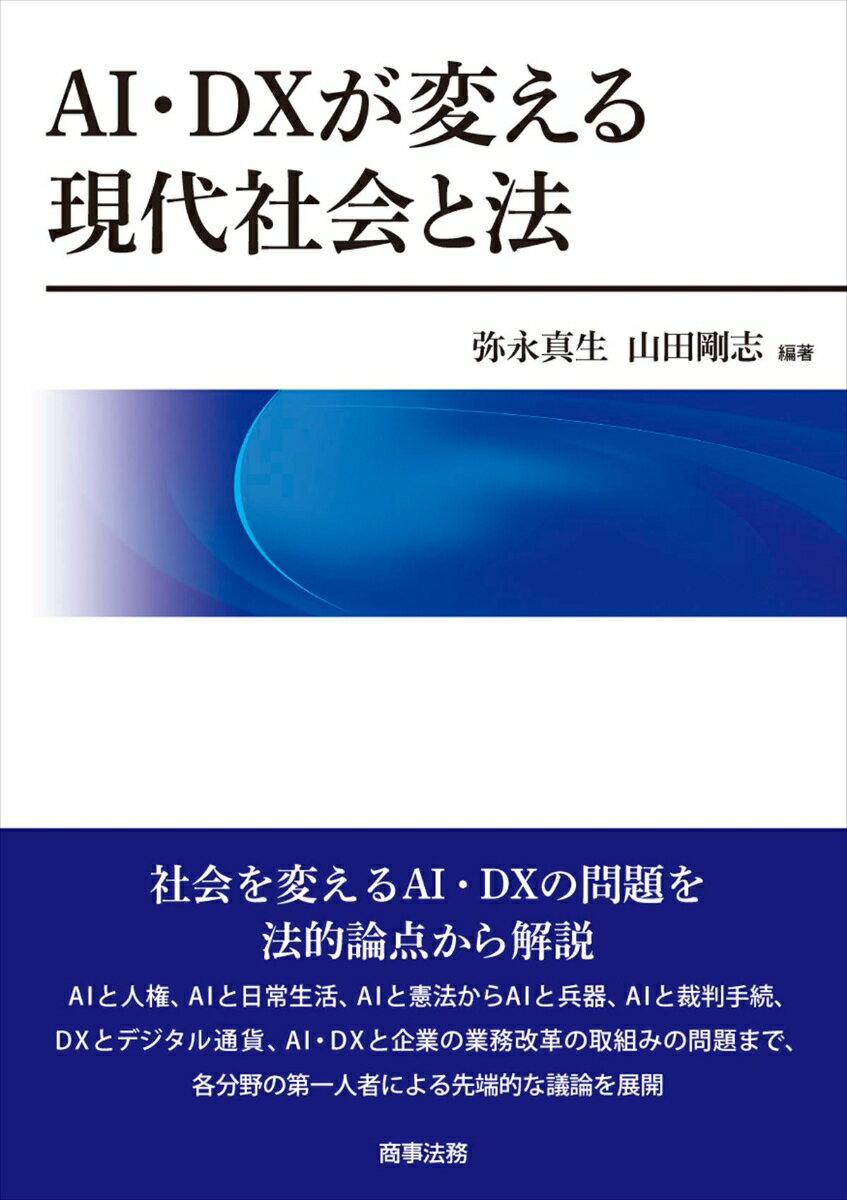 AI・DXが変える
現代社会と法

弥永真生　山田剛志 編著

社会を変えるAI・DXの問題を
法的論点から解説

AIと人権、AIと日常生活、AIと憲法からAIと兵器、AIと裁判手続、DXとデジタル通貨、AI・DXと企業の業務改革の取組みの問題まで、各分野の第一人者による先端的な議論を展開

商事法務